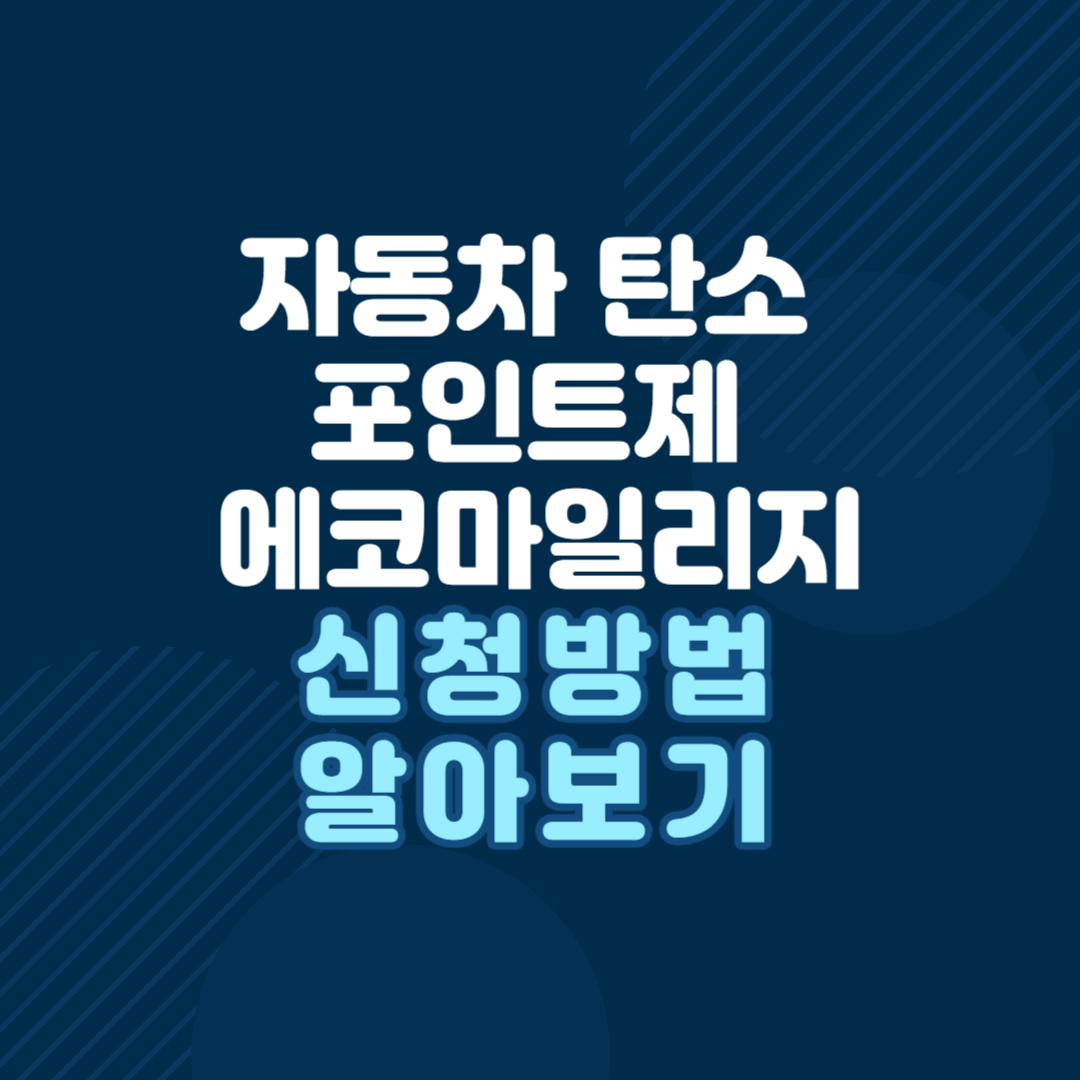 자동차 탄소
포인트제
에코마일리지
신청방법
알아보기